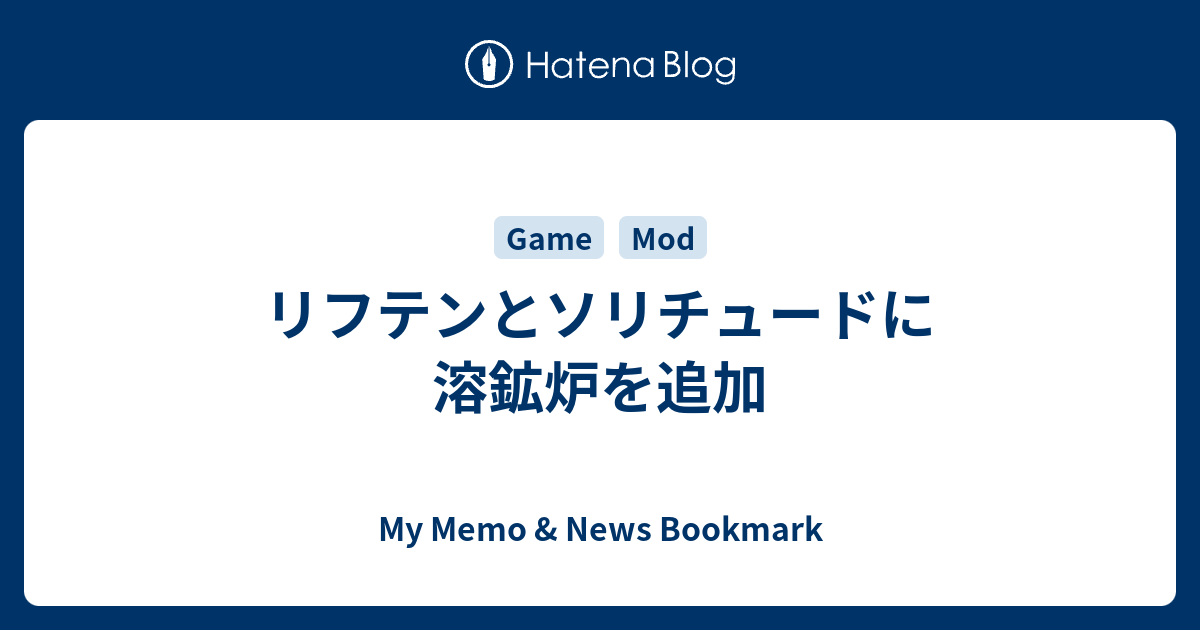 Hatena Blog

Game Mod

リフテンとソリチュードに溶鉱炉を追加

My Memo & News Bookmark